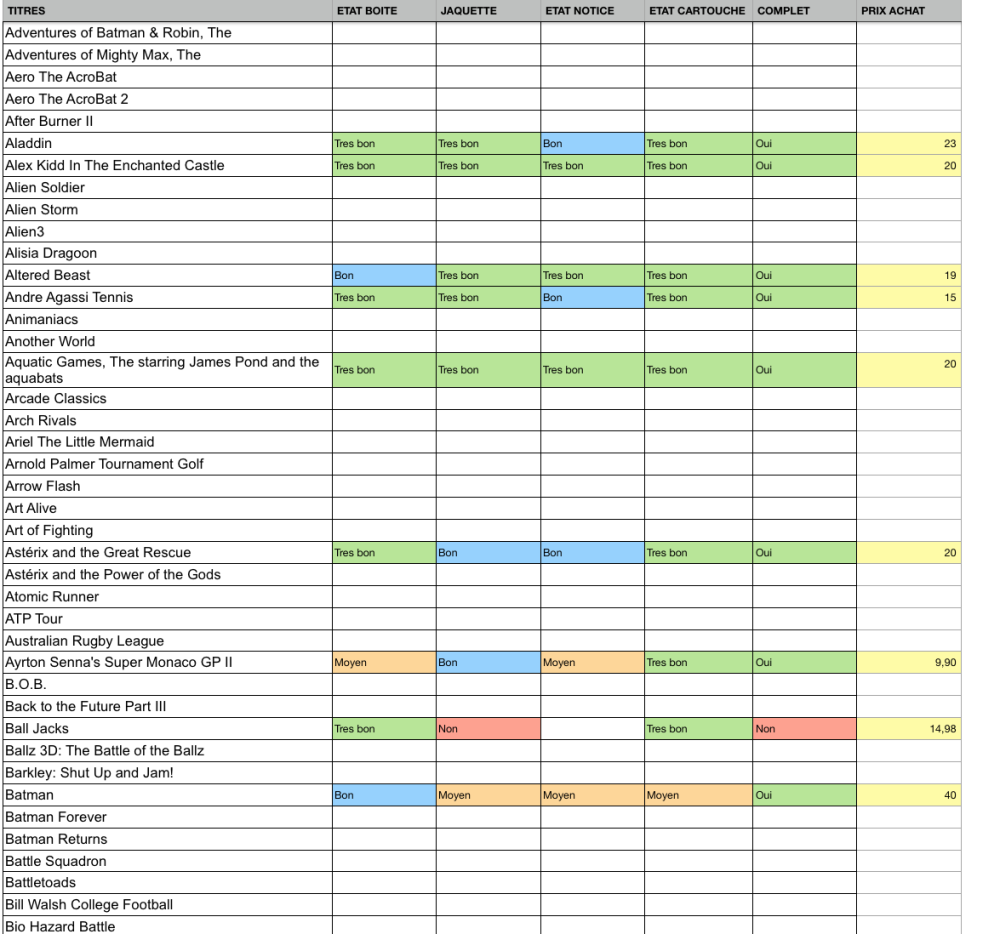 | TITRES | ETAT BOITE | JAQUETTE | ETAT NOTICE | ETAT CARTOUCHE | COMPLET | PRIX ACHAT |
|---|---|---|---|---|---|---|
| Adventures of Batman & Robin, The | | | | | | |
| Adventures of Mighty Max, The | | | | | | |
| Aero The AcroBat | | | | | | |
| Aero The AcroBat 2 | | | | | | |
| After Burner II | | | | | | |
| Aladdin | Tres bon | Tres bon | Bon | Tres bon | Oui | 23 |
| Alex Kidd In The Enchanted Castle | Tres bon | Tres bon | Tres bon | Tres bon | Oui | 20 |
| Alien Soldier | | | | | | |
| Alien Storm | | | | | | |
| Alien3 | | | | | | |
| Alisia Dragoon | | | | | | |
| Altered Beast | Bon | Tres bon | Tres bon | Tres bon | Oui | 19 |
| Andre Agassi Tennis | Tres bon | Tres bon | Bon | Tres bon | Oui | 15 |
| Animaniacs | | | | | | |
| Another World | | | | | | |
| Aquatic Games, The starring James Pond and the aquabats | Tres bon | Tres bon | Tres bon | Tres bon | Oui | 20 |
| Arcade Classics | | | | | | |
| Arch Rivals | | | | | | |
| Ariel The Little Mermaid | | | | | | |
| Arnold Palmer Tournament Golf | | | | | | |
| Arrow Flash | | | | | | |
| Art Alive | | | | | | |
| Art of Fighting | | | | | | |
| Astérix and the Great Rescue | Tres bon | Bon | Bon | Tres bon | Oui | 20 |
| Astérix and the Power of the Gods | | | | | | |
| Atomic Runner | | | | | | |
| ATP Tour | | | | | | |
| Australian Rugby League | | | | | | |
| Ayrton Senna's Super Monaco GP II | Moyen | Bon | Moyen | Tres bon | Oui | 9,90 |
| B.O.B. | | | | | | |
| Back to the Future Part III | | | | | | |
| Ball Jacks | Tres bon | Non | | Tres bon | Non | 14,98 |
| Ballz 3D: The Battle of the Ballz | | | | | | |
| Barkley: Shut Up and Jam! | | | | | | |
| Batman | Bon | Moyen | Moyen | Moyen | Oui | 40 |
| Batman Forever | | | | | | |
| Batman Returns | | | | | | |
| Battle Squadron | | | | | | |
| Battletoads | | | | | | |
| Bill Walsh College Football | | | | | | |
| Bio Hazard Battle | | | | | | |